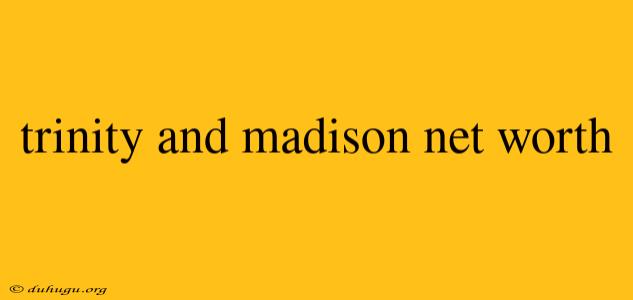 trinity and madison net worth

© duhugu.org